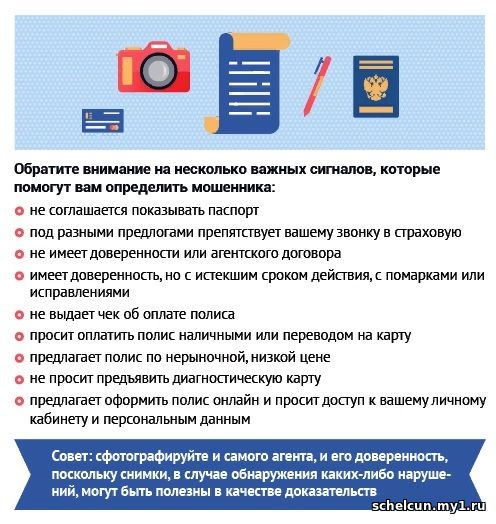 Обратите внимание на несколько важных сигналов, которые помогут вам определить мошенника:

не соглашается показывать паспорт

под разными предлогами препятствует вашему звонку в страховую

не имеет доверенности или агентского договора

имеет доверенность, но с истекшим сроком действия, с помарками или исправлениями

не выдает чек об оплате полиса

просит оплатить полис наличными или переводом на карту

предлагает полис по нерыночной, низкой цене

не просит предъявить диагностическую карту

предлагает оформить полис онлайн и просит доступ к вашему личному кабинету и персональным данным

Совет: сфотографируйте и самого агента, и его доверенность, поскольку снимки, в случае обнаружения каких-либо нарушений, могут быть полезны в качестве доказательств

schelcun.my1.ru